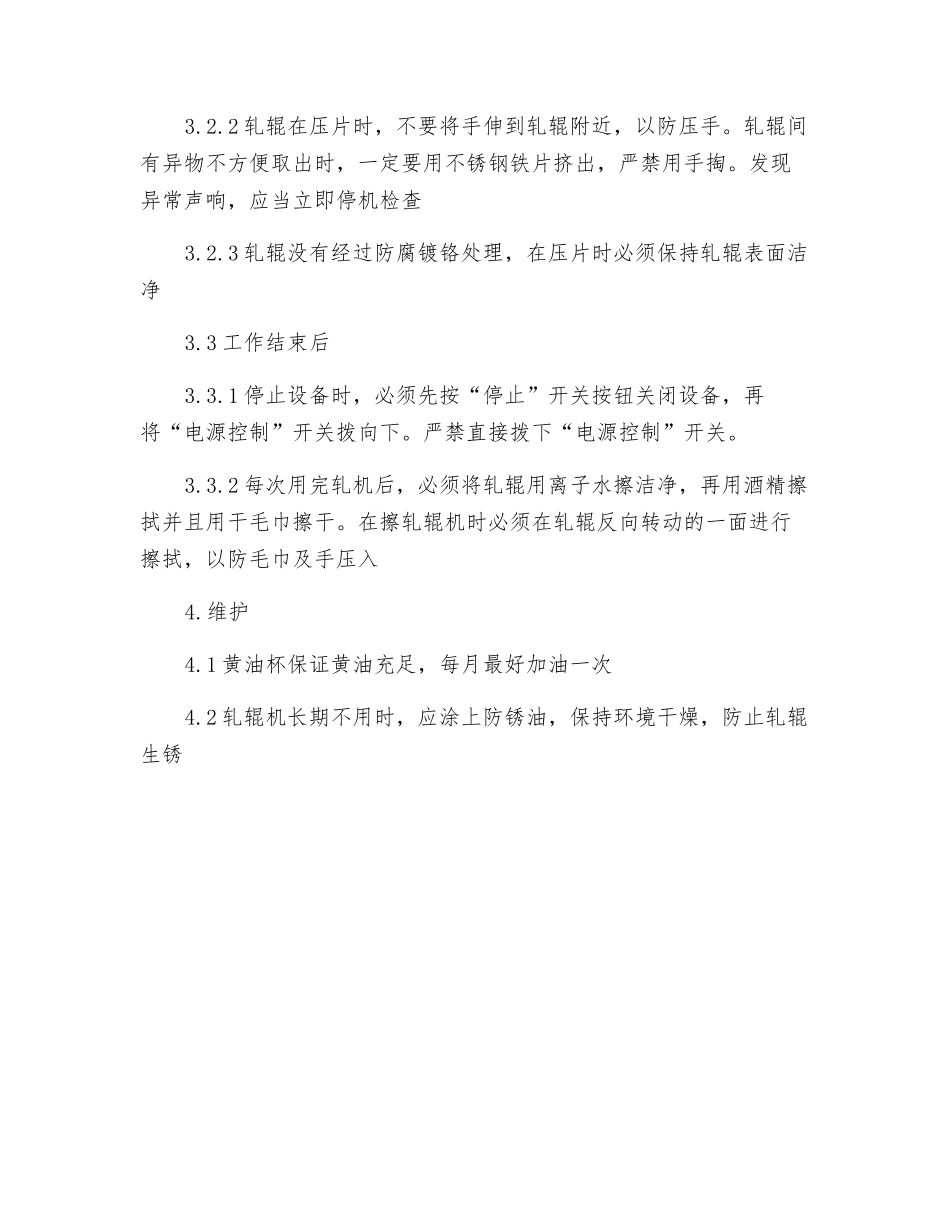 3.2.2轧辊在压片时，不要将手伸到轧辊附近，以防压手。轧辊间有异物不方便取出时，一定要用不锈钢铁片挤出，严禁用手掏。发现异常声响，应当立即停机检查

3.2.3轧辊没有经过防腐镀铬处理，在压片时必须保持轧辊表面洁净

3.3工作结束后

3.3.1停止设备时，必须先按“停止”开关按钮关闭设备，再将“电源控制”开关拨向下。严禁直接拨下“电源控制”开关。

3.3.2每次用完轧机后，必须将轧辊用离子水擦洁净，再用酒精擦拭并且用干毛巾擦干。在擦轧辊机时必须在轧辊反向转动的一面进行擦拭，以防毛巾及手压入

4.维护

4.1黄油杯保证黄油充足，每月最好加油一次

4.2轧辊机长期不用时，应涂上防锈油，保持环境干燥，防止轧辊生锈